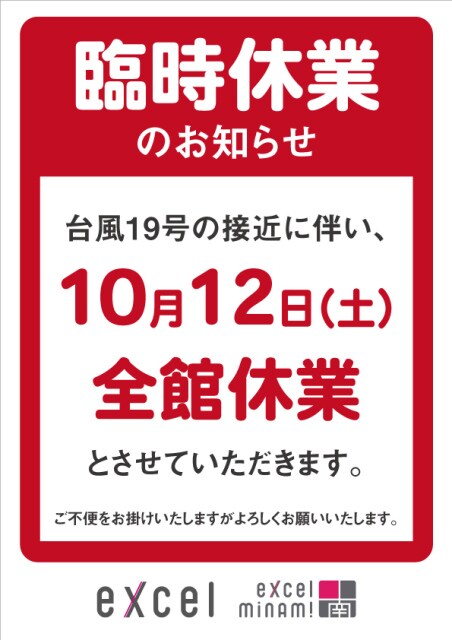 臨時休業
のお知らせ

台風19号の接近に伴い、
10月12日(土)
全館休業
とさせていただきます。

ご不便をお掛けいたしますがよろしくお願いいたします。

excel

excel
minami
南